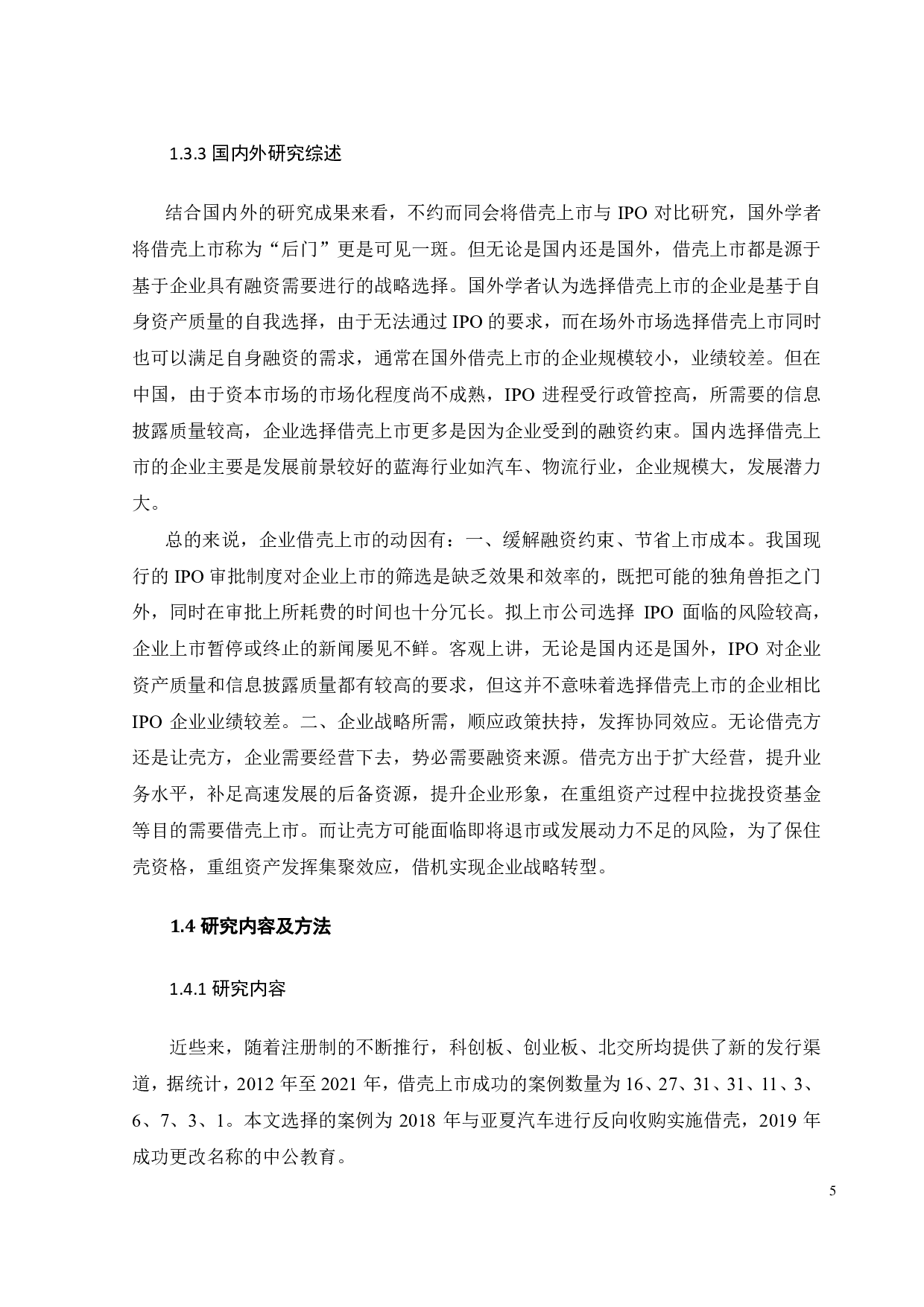 1.3.3 国内外研究综述

结合国内外的研究成果来看，不约而同会将借壳上市与 IPO 对比研究，国外学者将借壳上市称为“后门”更是可见一斑。但无论是国内还是国外，借壳上市都是源于基于企业具有融资需要进行的战略选择。国外学者认为选择借壳上市的企业是基于自身资产质量的自我选择，由于无法通过 IPO 的要求，而在场外市场选择借壳上市同时也可以满足自身融资的需求，通常在国外借壳上市的企业规模较小，业绩较差。但在中国，由于资本市场的市场化程度尚不成熟，IPO 进程受行政管控高，所需要的信息披露质量较高，企业选择借壳上市更多是因为企业受到的融资约束。国内选择借壳上市的企业主要是发展前景较好的蓝海行业如汽车、物流行业，企业规模大，发展潜力大。

总的来说，企业借壳上市的动因有：一、缓解融资约束、节省上市成本。我国现行的 IPO 审批制度对企业上市的筛选是缺乏效果和效率的，既把可能的独角兽拒之门外，同时在审批上所耗费的时间也十分冗长。拟上市公司选择 IPO 面临的风险较高，企业上市暂停或终止的新闻屡见不鲜。客观上讲，无论是国内还是国外，IPO 对企业资产质量和信息披露质量都有较高的要求，但这并不意味着选择借壳上市的企业相比 IPO 企业业绩较差。二、企业战略所需，顺应政策扶持，发挥协同效应。无论借壳方还是让壳方，企业需要经营下去，势必需要融资来源。借壳方出于扩大经营，提升业务水平，补足高速发展的后备资源，提升企业形象，在重组资产过程中拉拢投资基金等目的需要借壳上市。而让壳方可能面临即将退市或发展动力不足的风险，为了保住壳资格，重组资产发挥集聚效应，借机实现企业战略转型。

1.4 研究内容及方法

1.4.1 研究内容

近些来，随着注册制的不断推行，科创板、创业板、北交所均提供了新的发行渠道，据统计，2012 年至 2021 年，借壳上市成功的案例数量为 16、27、31、31、11、3、6、7、3、1。本文选择的案例为 2018 年与亚夏汽车进行反向收购实施借壳，2019 年成功更改名称的中公教育。

5